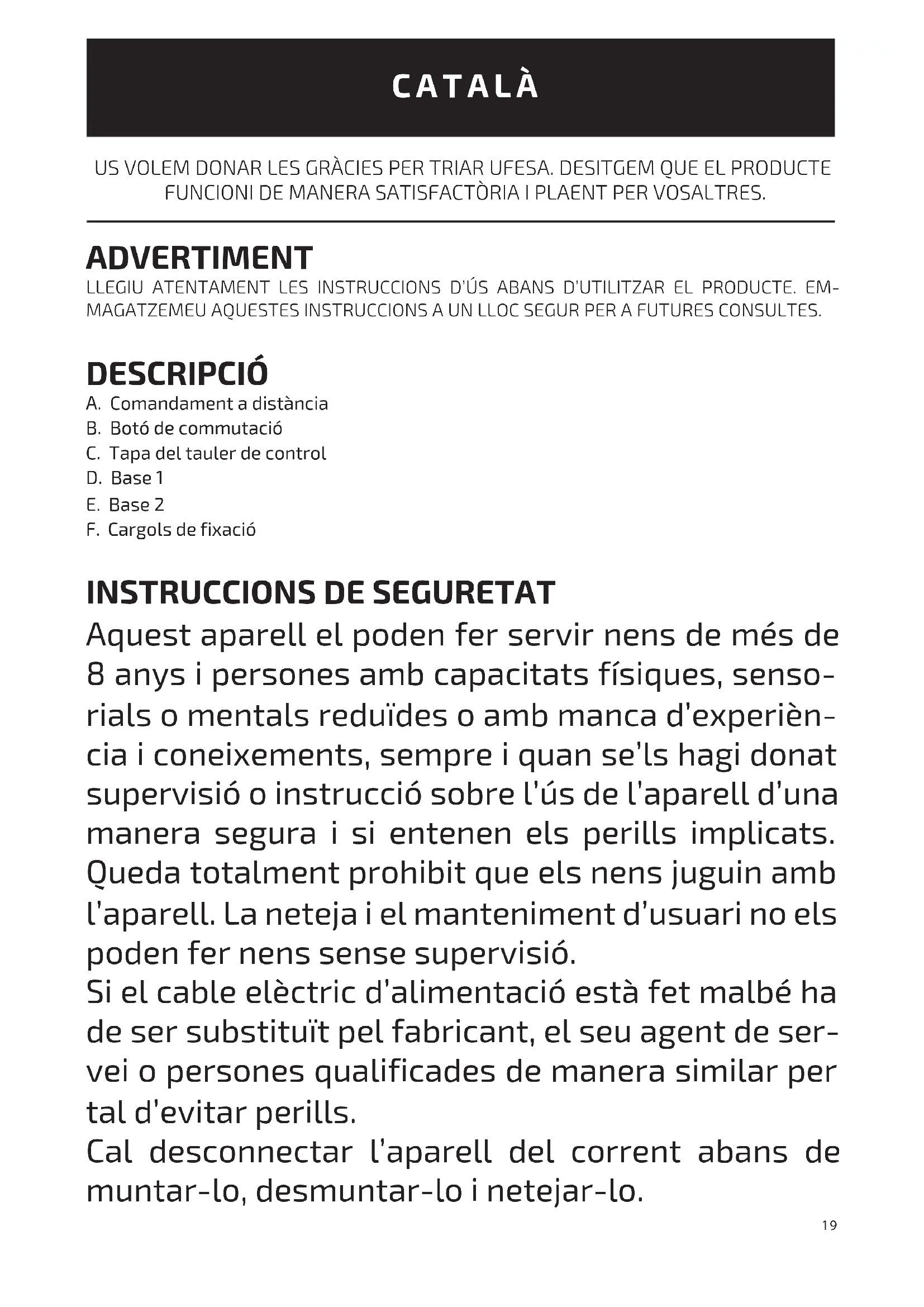 CATALÀ

US VOLEM DONAR LES GRÀCIES PER TRIAR UFESA. DESITGEM QUE EL PRODUCTE FUNCIONI DE MANERA SATISFACTÒRIA I PLAENT PER VOSALTRES.

ADVERTIMENT
LLEGIU ATENTAMENT LES INSTRUCCIONS D'ÚS ABANS D'UTILITZAR EL PRODUCTE. EMMAGATZEMEU AQUESTES INSTRUCCIONS A UN LLOC SEGUR PER A FUTURES CONSULTES.

DESCRIPCIÓ
A. Comandament a distància
B. Botó de commutació
C. Tapa del tauler de control
D. Base 1
E. Base 2
F. Cargols de fixació

INSTRUCCIONS DE SEGURETAT
Aquest aparell el poden fer servir nens de més de 8 anys i persones amb capacitats físiques, sensorials o mentals reduïdes o amb manca d'experiència i coneixements, sempre i quan se'ls hagi donat supervisió o instrucció sobre l'ús de l'aparell d'una manera segura i si entenen els perills implicats. Queda totalment prohibit que els nens juguin amb l'aparell. La neteja i el manteniment d'usuari no els poden fer nens sense supervisió.
Si el cable elèctric d'alimentació està fet malbé ha de ser substituït pel fabricant, el seu agent de servei o persones qualificades de manera similar per tal d'evitar perills.
Cal desconnectar l'aparell del corrent abans de muntar-lo, desmuntar-lo i netejar-lo.

19